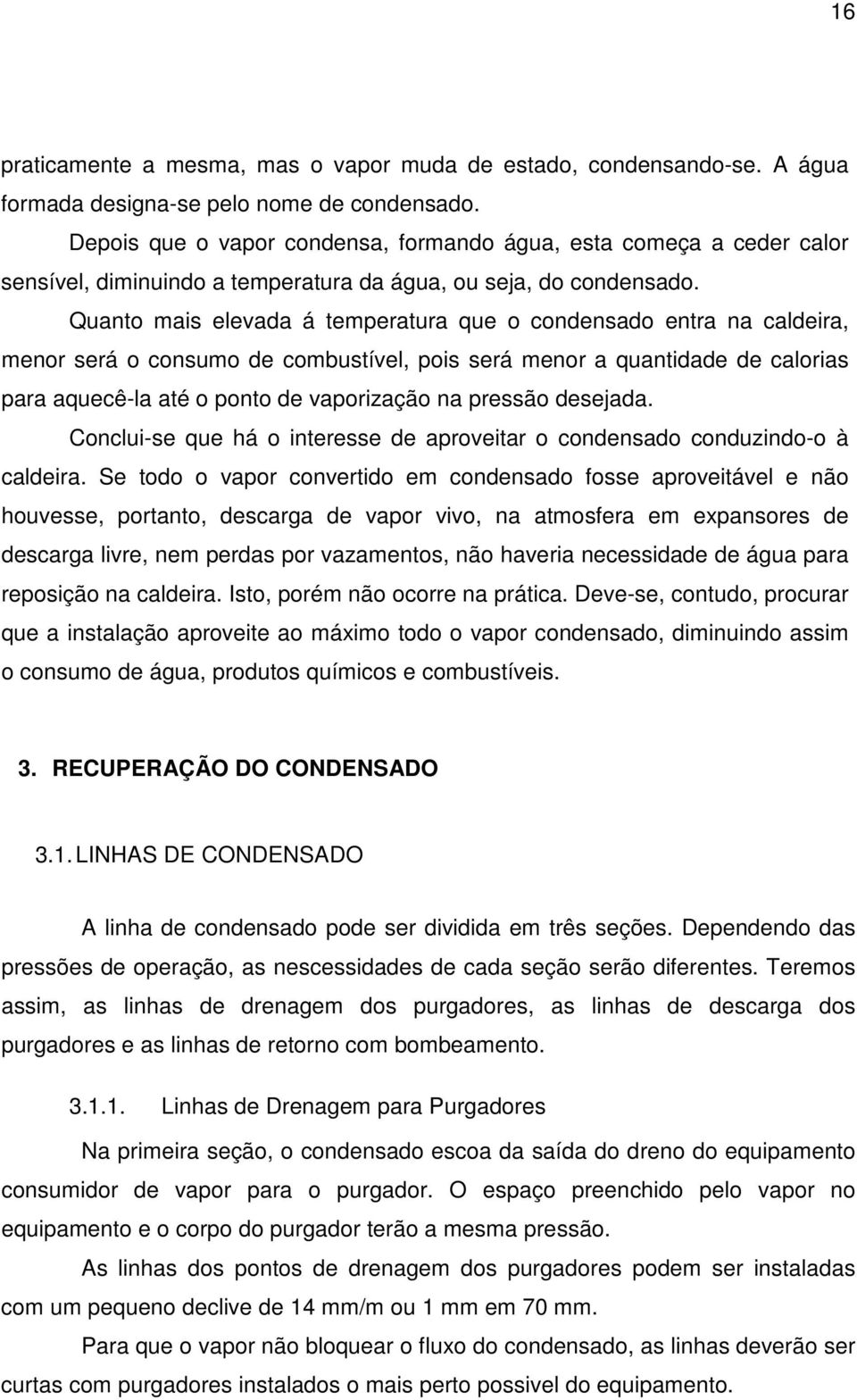 16

praticamente a mesma, mas o vapor muda de estado, condensando-se. A água formada designa-se pelo nome de condensado.

Depois que o vapor condensa, formando água, esta começa a ceder calor sensível, diminuindo a temperatura da água, ou seja, do condensado.

Quanto mais elevada á temperatura que o condensado entra na caldeira, menor será o consumo de combustível, pois será menor a quantidade de calorias para aquecê-la até o ponto de vaporização na pressão desejada.

Conclui-se que há o interesse de aproveitar o condensado conduzindo-o à caldeira. Se todo o vapor convertido em condensado fosse aproveitável e não houvesse, portanto, descarga de vapor vivo, na atmosfera em expansores de descarga livre, nem perdas por vazamentos, não haveria necessidade de água para reposição na caldeira. Isto, porém não ocorre na prática. Deve-se, contudo, procurar que a instalação aproveite ao máximo todo o vapor condensado, diminuindo assim o consumo de água, produtos químicos e combustíveis.

3. RECUPERAÇÃO DO CONDENSADO

3.1. LINHAS DE CONDENSADO

A linha de condensado pode ser dividida em três seções. Dependendo das pressões de operação, as nescessidades de cada seção serão diferentes. Teremos assim, as linhas de drenagem dos purgadores, as linhas de descarga dos purgadores e as linhas de retorno com bombeamento.

3.1.1. Linhas de Drenagem para Purgadores

Na primeira seção, o condensado escoa da saída do dreno do equipamento consumidor de vapor para o purgador. O espaço preenchido pelo vapor no equipamento e o corpo do purgador terão a mesma pressão.

As linhas dos pontos de drenagem dos purgadores podem ser instaladas com um pequeno declive de 14 mm/m ou 1 mm em 70 mm.

Para que o vapor não bloquear o fluxo do condensado, as linhas deverão ser curtas com purgadores instalados o mais perto possivel do equipamento.